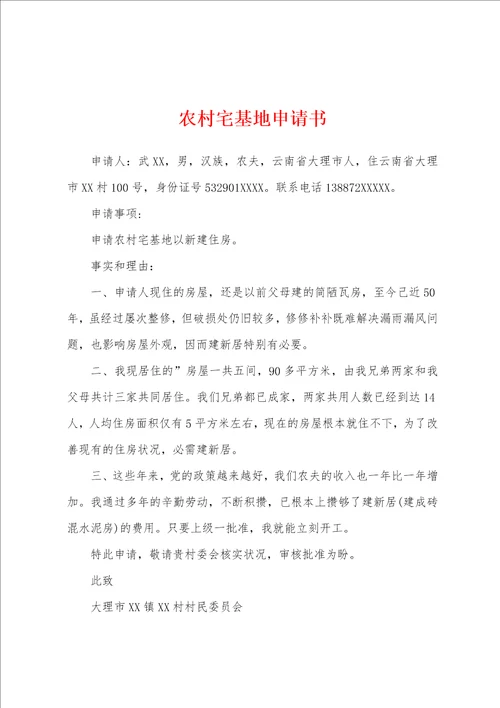 农村宅基地申请书

申请人：武XX，男，汉族，农夫，云南省大理市人，住云南省大理市XX村100号，身份证号532901XXXX。联系电话138872XXXXX。

申请事项：

申请农村宅基地以新建住房。

事实和理由：

一、申请人现住的房屋，还是以前父母建的简陋瓦房，至今已近50年，虽经过屡次整修，但破损处仍旧较多，修修补补既难解决漏雨漏风问题，也影响房屋外观，因而建新居特别有必要。

二、我现居住的”房屋一共五间，90多平方米，由我兄弟两家和我父母共计三家共同居住。我们兄弟都已成家，两家共用人数已经到达14人，人均住房面积仅有5平方米左右，现在的房屋根本就住不下，为了改善现有的住房状况，必需建新居。

三、这些年来，党的政策越来越好，我们农夫的收入也一年比一年增加。我通过多年的辛勤劳动，不断积攒，已根本上攒够了建新居(建成砖混水泥房)的费用。只要上级一批准，我就能立刻开工。

特此申请，敬请贵村委会核实状况，审核批准为盼。

此致

大理市XX镇XX村村民委员会